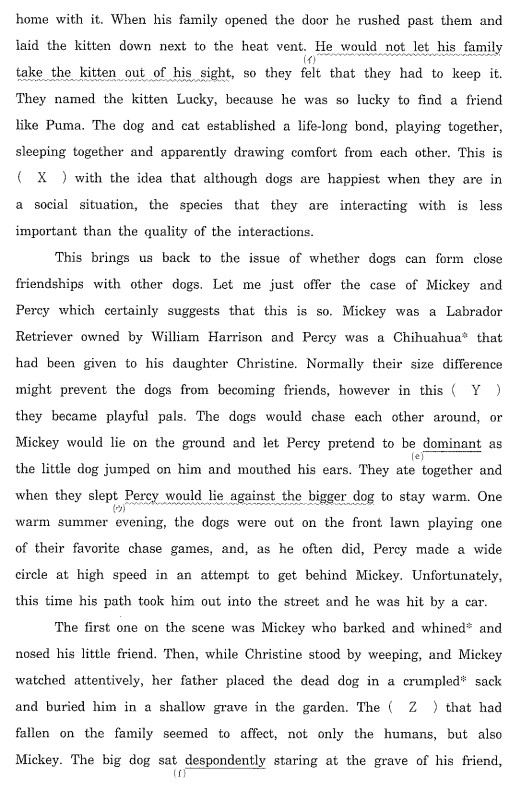 home with it. When his family opened the door he rushed past them and laid the kitten down next to the heat vent. He would not let his family take the kitten out of his sight, so they felt that they had to keep it. They named the kitten Lucky, because he was so lucky to find a friend like Puma. The dog and cat established a life-long bond, playing together, sleeping together and apparently drawing comfort from each other. This is ( X ) with the idea that although dogs are happiest when they are in a social situation, the species that they are interacting with is less important than the quality of the interactions.

(イ)

This brings us back to the issue of whether dogs can form close friendships with other dogs. Let me just offer the case of Mickey and Percy which certainly suggests that this is so. Mickey was a Labrador Retriever owned by William Harrison and Percy was a Chihuahua* that had been given to his daughter Christine. Normally their size difference might prevent the dogs from becoming friends, however in this ( Y ) they became playful pals. The dogs would chase each other around, or Mickey would lie on the ground and let Percy pretend to be dominant as the little dog jumped on him and mouthed his ears. They ate together and when they slept Percy would lie against the bigger dog to stay warm. One warm summer evening, the dogs were out on the front lawn playing one of their favorite chase games, and, as he often did, Percy made a wide circle at high speed in an attempt to get behind Mickey. Unfortunately, this time his path took him out into the street and he was hit by a car.

(e)

(ウ)

The first one on the scene was Mickey who barked and whined* and nosed his little friend. Then, while Christine stood by weeping, and Mickey watched attentively, her father placed the dead dog in a crumpled* sack and buried him in a shallow grave in the garden. The ( Z ) that had fallen on the family seemed to affect, not only the humans, but also Mickey. The big dog sat despondently staring at the grave of his friend,

(f)